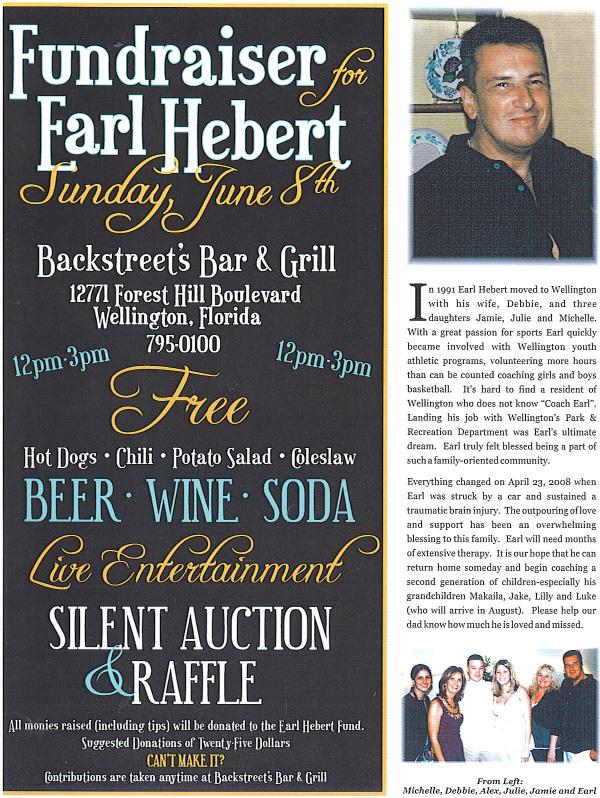 Fundraiser for Earl Hebert

Sunday, June 8th

Backstreet's Bar & Grill
12771 Forest Hill Boulevard
Wellington, Florida
795-0100

12pm-3pm 12pm-3pm

Free

Hot Dogs • Chili • Potato Salad • Coleslaw

BEER • WINE • SODA

Live Entertainment

SILENT AUCTION & RAFFLE

All monies raised (including tips) will be donated to the Earl Hebert Fund.
Suggested Donations of Twenty-Five Dollars
CAN'T MAKE IT?
Contributions are taken anytime at Backstreet's Bar & Grill

In 1991 Earl Hebert moved to Wellington with his wife, Debbie, and three daughters Jamie, Julie and Michelle. With a great passion for sports Earl quickly became involved with Wellington youth athletic programs, volunteering more hours than can be counted coaching girls and boys basketball. It's hard to find a resident of Wellington who does not know "Coach Earl". Landing his job with Wellington's Park & Recreation Department was Earl's ultimate dream. Earl truly felt blessed being a part of such a family-oriented community.

Everything changed on April 23, 2008 when Earl was struck by a car and sustained a traumatic brain injury. The outpouring of love and support has been an overwhelming blessing to this family. Earl will need months of extensive therapy. It is our hope that he can return home someday and begin coaching a second generation of children-especially his grandchildren Makaila, Jake, Lilly and Luke (who will arrive in August). Please help our dad know how much he is loved and missed.

From Left:
Michelle, Debbie, Alex, Julie, Jamie and Earl